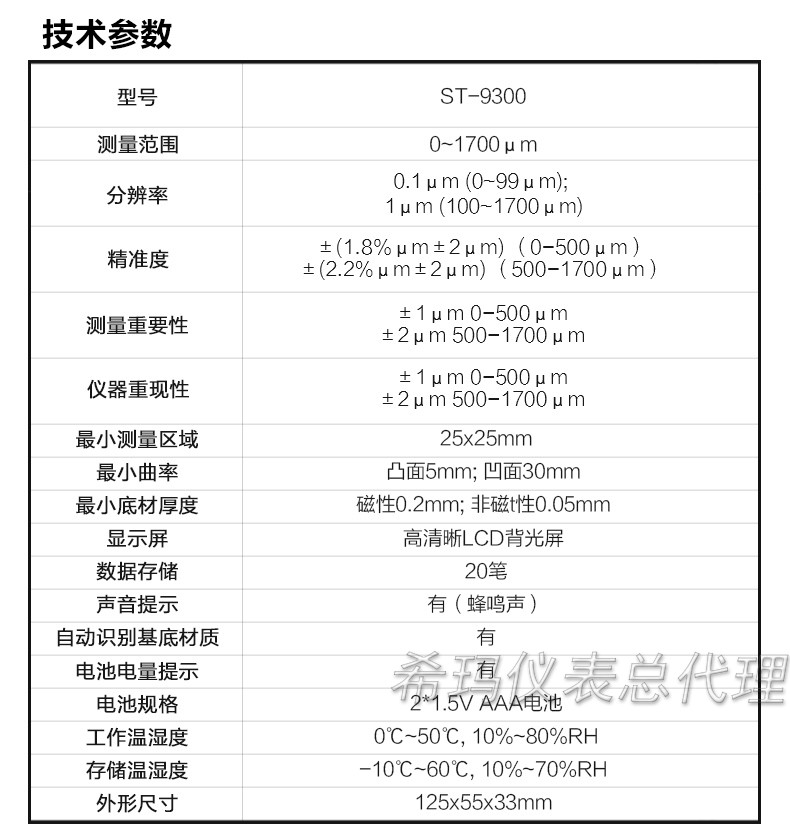 技术参数

| 型号 | ST-9300 |
|---|---|
| 测量范围 | 0~1700μm |
| 分辨率 | 0.1μm (0~99μm); 1μm (100~1700μm) |
| 精准度 | ±(1.8%μm±2μm)（0-500μm） ±(2.2%μm±2μm)（500-1700μm） |
| 测量重要性 | ±1μm 0-500μm ±2μm 500-1700μm |
| 仪器重现性 | ±1μm 0-500μm ±2μm 500-1700μm |
| 最小测量区域 | 25x25mm |
| 最小曲率 | 凸面5mm; 凹面30mm |
| 最小底材厚度 | 磁性0.2mm; 非磁t性0.05mm |
| 显示屏 | 高清晰LCD背光屏 |
| 数据存储 | 20笔 |
| 声音提示 | 有（蜂鸣声） |
| 自动识别基底材质 | 有 |
| 电池电量提示 | 有 |
| 电池规格 | 2*1.5V AAA电池 |
| 工作温湿度 | 0℃~50℃, 10%~80%RH |
| 存储温湿度 | -10℃~60℃, 10%~70%RH |
| 外形尺寸 | 125x55x33mm |

希玛仪表总代理